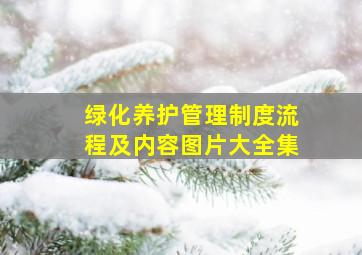 绿化养护管理制度流程及内容图片大全集